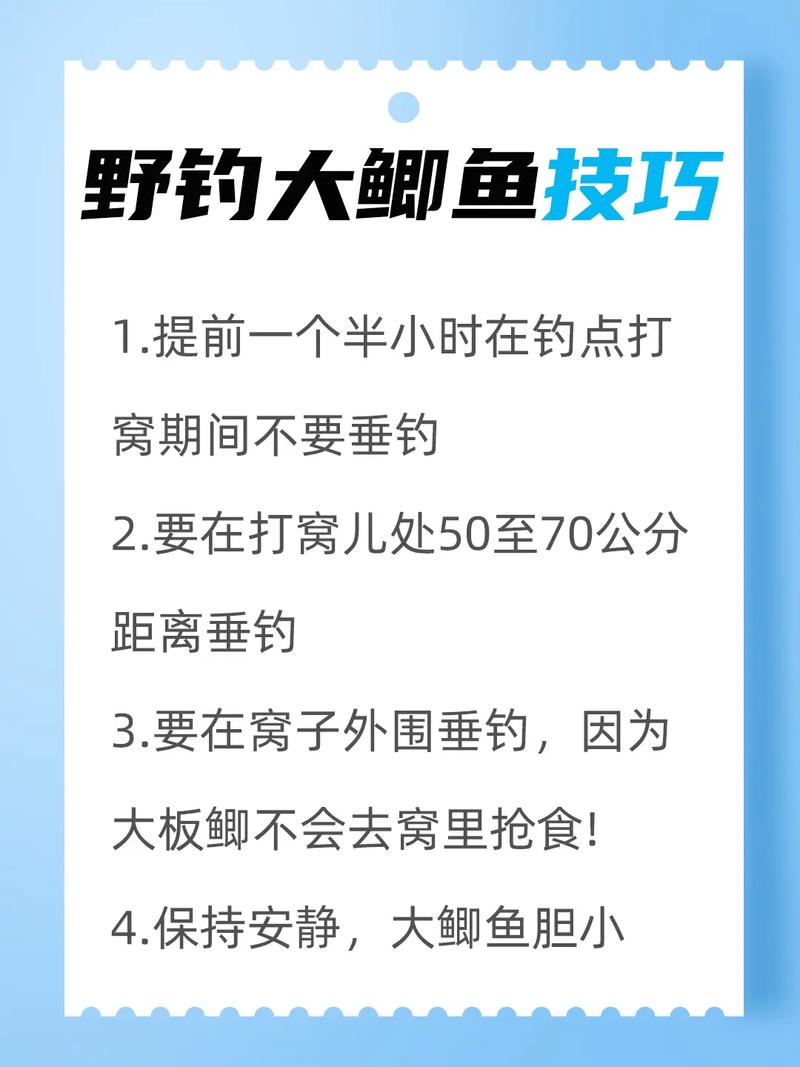 野钓大鲫鱼技巧

1.提前一个半小时在钓点打窝期间不要垂钓

2.要在打窝儿处50至70公分距离垂钓

3.要在窝子外围垂钓，因为大板鲫不会去窝里抢食!

4.保持安静，大鲫鱼胆小